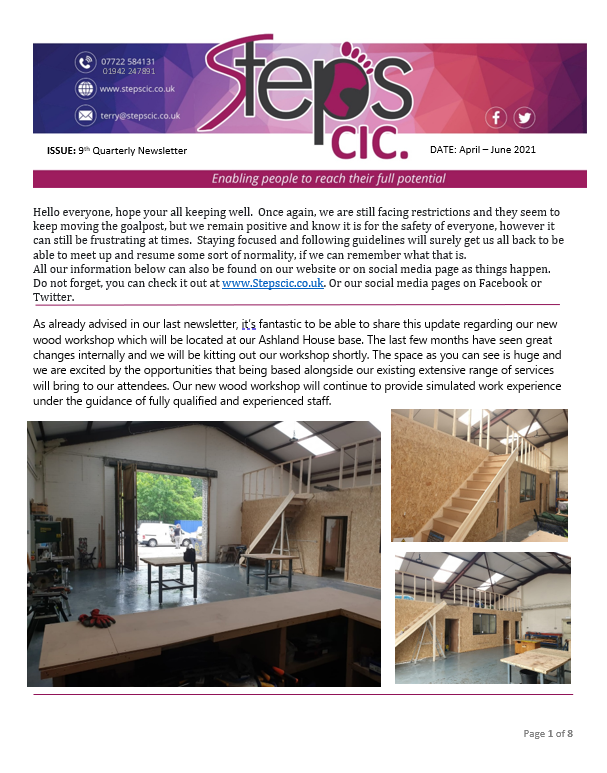 07722 584131
01942 247891

www.stepscic.co.uk

terry@stepscic.co.uk

Steps CIC.

ISSUE: 9th Quarterly Newsletter

DATE: April – June 2021

Enabling people to reach their full potential

Hello everyone, hope your all keeping well. Once again, we are still facing restrictions and they seem to keep moving the goalpost, but we remain positive and know it is for the safety of everyone, however it can still be frustrating at times. Staying focused and following guidelines will surely get us all back to be able to meet up and resume some sort of normality, if we can remember what that is.
All our information below can also be found on our website or on social media page as things happen. Do not forget, you can check it out at www.Stepscic.co.uk. Or our social media pages on Facebook or Twitter.

As already advised in our last newsletter, it's fantastic to be able to share this update regarding our new wood workshop which will be located at our Ashland House base. The last few months have seen great changes internally and we will be kitting out our workshop shortly. The space as you can see is huge and we are excited by the opportunities that being based alongside our existing extensive range of services will bring to our attendees. Our new wood workshop will continue to provide simulated work experience under the guidance of fully qualified and experienced staff.

Page 1 of 8